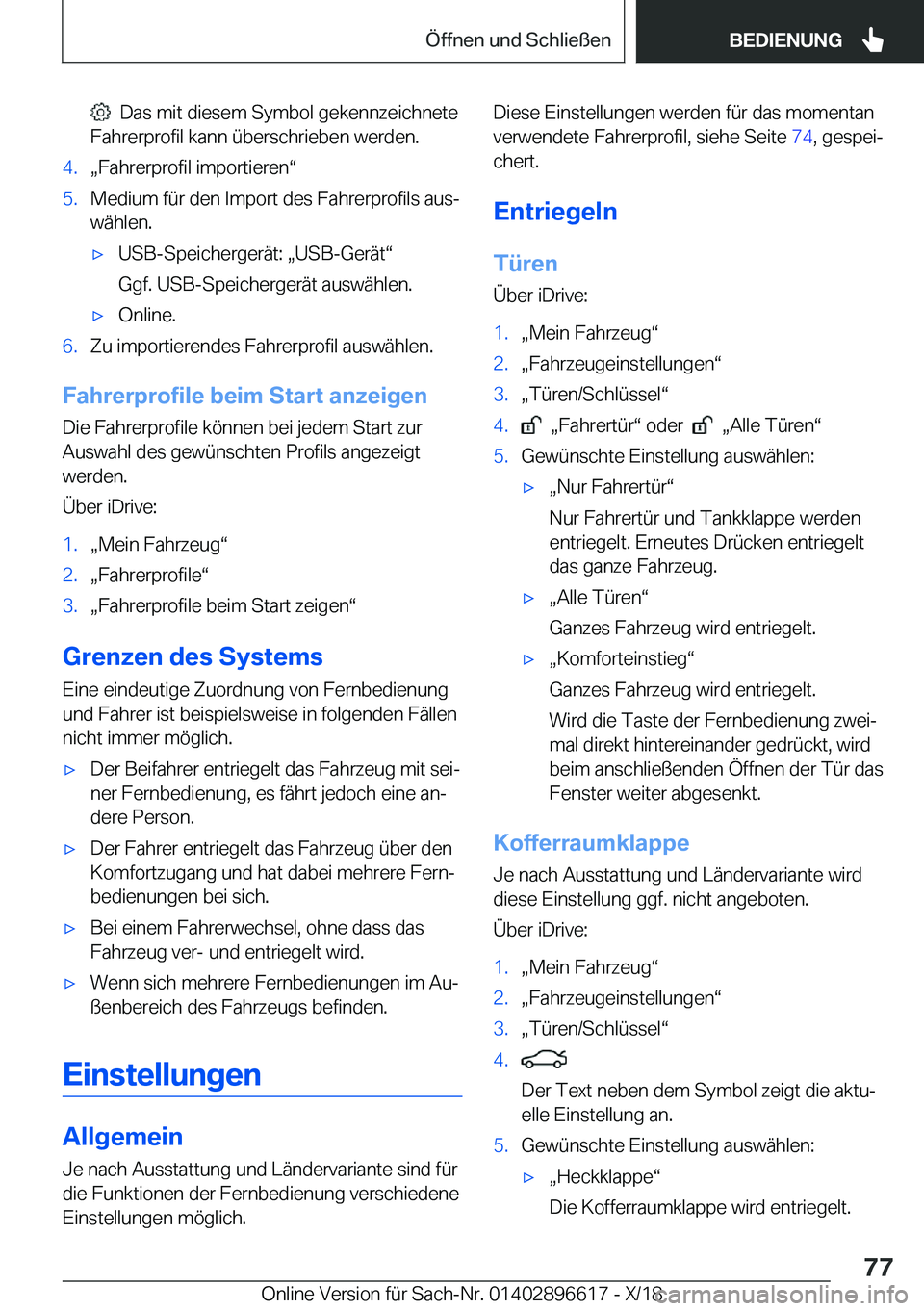 Öffnen und Schließen

BEDIENUNG

Das mit diesem Symbol gekennzeichnete Fahrerprofil kann überschrieben werden.

4. „Fahrerprofil importieren“

5. Medium für den Import des Fahrerprofils auswählen.

▷ USB-Speichergerät: „USB-Gerät“

Ggf. USB-Speichergerät auswählen.

▷ Online.

6. Zu importierendes Fahrerprofil auswählen.

Fahrerprofile beim Start anzeigen

Die Fahrerprofile können bei jedem Start zur Auswahl des gewünschten Profils angezeigt werden.

Über iDrive:

1. „Mein Fahrzeug“

2. „Fahrerprofile“

3. „Fahrerprofile beim Start zeigen“

Grenzen des Systems

Eine eindeutige Zuordnung von Fernbedienung und Fahrer ist beispielsweise in folgenden Fällen nicht immer möglich.

▷ Der Beifahrer entriegelt das Fahrzeug mit seiner Fernbedienung, es fährt jedoch eine andere Person.

▷ Der Fahrer entriegelt das Fahrzeug über den Komfortzugang und hat dabei mehrere Fernbedienungen bei sich.

▷ Bei einem Fahrerwechsel, ohne dass das Fahrzeug ver- und entriegelt wird.

▷ Wenn sich mehrere Fernbedienungen im Außenbereich des Fahrzeugs befinden.

Einstellungen

Allgemein

Je nach Ausstattung und Ländervariante sind für die Funktionen der Fernbedienung verschiedene Einstellungen möglich.

Diese Einstellungen werden für das momentan verwendete Fahrerprofil, siehe Seite 74, gespeichert.

Entriegeln

Türen

Über iDrive:

1. „Mein Fahrzeug“

2. „Fahrzeugeinstellungen“

3. „Türen/Schlüssel“

4. „Fahrertür“ oder „Alle Türen“

5. Gewünschte Einstellung auswählen:

▷ „Nur Fahrertür“

Nur Fahrertür und Tankklappe werden entriegelt. Erneutes Drücken entriegelt das ganze Fahrzeug.

▷ „Alle Türen“

Ganzes Fahrzeug wird entriegelt.

▷ „Komforteinstieg“

Ganzes Fahrzeug wird entriegelt.

Wird die Taste der Fernbedienung zweimal direkt hintereinander gedrückt, wird beim anschließenden Öffnen der Tür das Fenster weiter abgesenkt.

Kofferraumklappe

Je nach Ausstattung und Ländervariante wird diese Einstellung ggf. nicht angeboten.

Über iDrive:

1. „Mein Fahrzeug“

2. „Fahrzeugeinstellungen“

3. „Türen/Schlüssel“

4.

Der Text neben dem Symbol zeigt die aktuelle Einstellung an.

5. Gewünschte Einstellung auswählen:

▷ „Heckklappe“

Die Kofferraumklappe wird entriegelt.

77

Online Version für Sach-Nr. 01402896617 - X/18

carmanualsonline.info